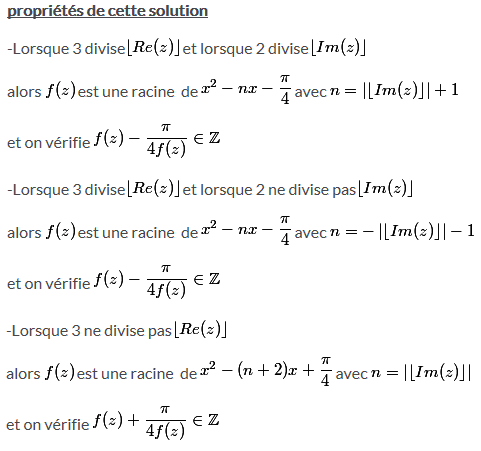 propriétés de cette solution

-Lorsque 3 divise $\lfloor Re(z) \rfloor$ et lorsque 2 divise $\lfloor Im(z) \rfloor$

alors $f(z)$ est une racine de $x^2 - nx - \frac{\pi}{4}$ avec $n = |\lfloor Im(z) \rfloor| + 1$

et on vérifie $f(z) - \frac{\pi}{4f(z)} \in \mathbb{Z}$

-Lorsque 3 divise $\lfloor Re(z) \rfloor$ et lorsque 2 ne divise pas $\lfloor Im(z) \rfloor$

alors $f(z)$ est une racine de $x^2 - nx - \frac{\pi}{4}$ avec $n = -|\lfloor Im(z) \rfloor| - 1$

et on vérifie $f(z) - \frac{\pi}{4f(z)} \in \mathbb{Z}$

-Lorsque 3 ne divise pas $\lfloor Re(z) \rfloor$

alors $f(z)$ est une racine de $x^2 - (n+2)x + \frac{\pi}{4}$ avec $n = |\lfloor Im(z) \rfloor|$

et on vérifie $f(z) + \frac{\pi}{4f(z)} \in \mathbb{Z}$